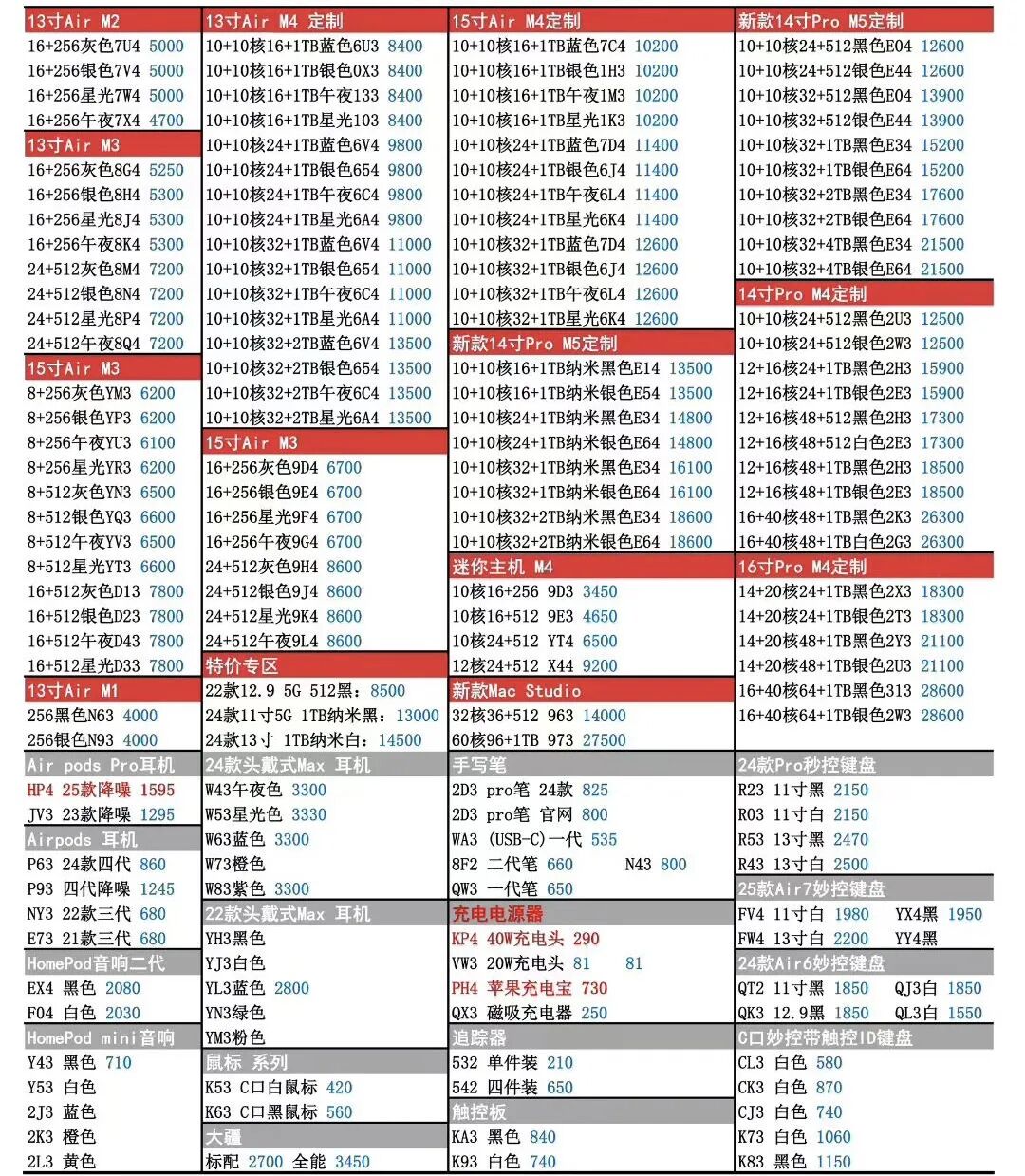 13寸Air M2
16+256灰色7U4 5000
16+256银色7V4 5000
16+256星光7W4 5000
16+256午夜7X4 4700
13寸Air M3
16+256灰色8G4 5250
16+256银色8H4 5300
16+256星光8J4 5300
16+256午夜8K4 5300
24+512灰色8M4 7200
24+512银色8N4 7200
24+512星光8P4 7200
24+512午夜8Q4 7200
15寸Air M3
8+256灰色YM3 6200
8+256银色YP3 6200
8+256午夜YU3 6100
8+256星光YR3 6200
8+512灰色YN3 6500
8+512银色YQ3 6600
8+512午夜YV3 6500
8+512星光YT3 6600
16+512灰色D13 7800
16+512银色D23 7800
16+512午夜D43 7800
16+512星光D33 7800
13寸Air M1
256黑色N63 4000
256银色N93 4000
Air pods Pro耳机
HP4 25款降噪 1595
JV3 23款降噪 1295
Airpods 耳机
P63 24款四代 860
P93 四代降噪 1245
NY3 22款三代 680
E73 21款三代 680
HomePod音响二代
EX4 黑色 2080
F04 白色 2030
HomePod mini音响
Y43 黑色 710
Y53 白色
2J3 蓝色
2K3 橙色
2L3 黄色

13寸Air M4 定制
10+10核16+1TB蓝色6U3 8400
10+10核16+1TB银色0X3 8400
10+10核16+1TB午夜133 8400
10+10核16+1TB星光103 8400
10+10核24+1TB蓝色6V4 9800
10+10核24+1TB银色654 9800
10+10核24+1TB午夜6C4 9800
10+10核24+1TB星光6A4 9800
10+10核32+1TB蓝色6V4 11000
10+10核32+1TB银色654 11000
10+10核32+1TB午夜6C4 11000
10+10核32+1TB星光6A4 11000
10+10核32+2TB蓝色6V4 13500
10+10核32+2TB银色654 13500
10+10核32+2TB午夜6C4 13500
10+10核32+2TB星光6A4 13500
15寸Air M3
16+256灰色9D4 6700
16+256银色9E4 6700
16+256星光9F4 6700
16+256午夜9G4 6700
24+512灰色9H4 8600
24+512银色9J4 8600
24+512星光9K4 8600
24+512午夜9L4 8600
特价专区
22款12.9 5G 512黑: 8500
24款11寸5G 1TB纳米黑: 13000
24款13寸 1TB纳米白: 14500
24款头戴式Max 耳机
W43午夜色 3300
W53星光色 3330
W63蓝色 3300
W73橙色
W83紫色 3300
22款头戴式Max 耳机
YH3黑色
YJ3白色
YL3蓝色 2800
YN3绿色
YM3粉色
鼠标 系列
K53 C口白鼠标 420
K63 C口黑鼠标 560
大疆
标配 2700 全能 3450

15寸Air M4定制
10+10核16+1TB蓝色7C4 10200
10+10核16+1TB银色1H3 10200
10+10核16+1TB午夜1M3 10200
10+10核16+1TB星光1K3 10200
10+10核24+1TB蓝色7D4 11400
10+10核24+1TB银色6J4 11400
10+10核24+1TB午夜6L4 11400
10+10核24+1TB星光6K4 11400
10+10核32+1TB蓝色7D4 12600
10+10核32+1TB银色6J4 12600
10+10核32+1TB午夜6L4 12600
10+10核32+1TB星光6K4 12600
新款14寸Pro M5定制
10+10核16+1TB纳米黑色E14 13500
10+10核16+1TB纳米银色E54 13500
10+10核24+1TB纳米黑色E34 14800
10+10核24+1TB纳米银色E64 14800
10+10核32+1TB纳米黑色E34 16100
10+10核32+1TB纳米银色E64 16100
10+10核32+2TB纳米黑色E34 18600
10+10核32+2TB纳米银色E64 18600
迷你主机 M4
10核16+256 9D3 3450
10核16+512 9E3 4650
10核24+512 YT4 6500
12核24+512 X44 9200
新款Mac Studio
32核36+512 963 14000
60核96+1TB 973 27500
手写笔
2D3 pro笔 24款 825
2D3 pro笔 官网 800
WA3 (USB-C)一代 535
8F2 二代笔 660 N43 800
QW3 一代笔 650
充电电源器
KP4 40W充电头 290
VW3 20W充电头 81 81
PH4 苹果充电宝 730
QX3 磁吸充电器 250
追踪器
532 单件装 210
542 四件装 650
触控板
KA3 黑色 840
K93 白色 740

新款14寸Pro M5定制
10+10核24+512黑色E04 12600
10+10核24+512银色E44 12600
10+10核32+512黑色E04 13900
10+10核32+512银色E44 13900
10+10核32+1TB黑色E34 15200
10+10核32+1TB银色E64 15200
10+10核32+2TB黑色E34 17600
10+10核32+2TB银色E64 17600
10+10核32+4TB黑色E34 21500
10+10核32+4TB银色E64 21500
14寸Pro M4定制
10+10核24+512黑色2U3 12500
10+10核24+512银色2W3 12500
12+16核24+1TB黑色2H3 15900
12+16核24+1TB银色2E3 15900
12+16核48+512黑色2H3 17300
12+16核48+512白色2E3 17300
12+16核48+1TB黑色2H3 18500
12+16核48+1TB银色2E3 18500
16+40核48+1TB黑色2K3 26300
16+40核48+1TB白色2G3 26300
16寸Pro M4定制
14+20核24+1TB黑色2X3 18300
14+20核24+1TB银色2T3 18300
14+20核48+1TB黑色2Y3 21100
14+20核48+1TB银色2U3 21100
16+40核64+1TB黑色313 28600
16+40核64+1TB银色2W3 28600
24款Pro秒控键盘
R23 11寸黑 2150
R03 11寸白 2150
R53 13寸黑 2470
R43 13寸白 2500
25款Air7妙控键盘
FV4 11寸白 1980 YX4黑 1950
FW4 13寸白 2200 YY4黑
24款Air6妙控键盘
QT2 11寸黑 1850 QJ3白 1850
QK3 12.9黑 1850 QL3白 1550
C口妙控带触控ID键盘
CL3 白色 580
CK3 白色 870
CJ3 白色 740
K73 白色 1060
K83 黑色 1150